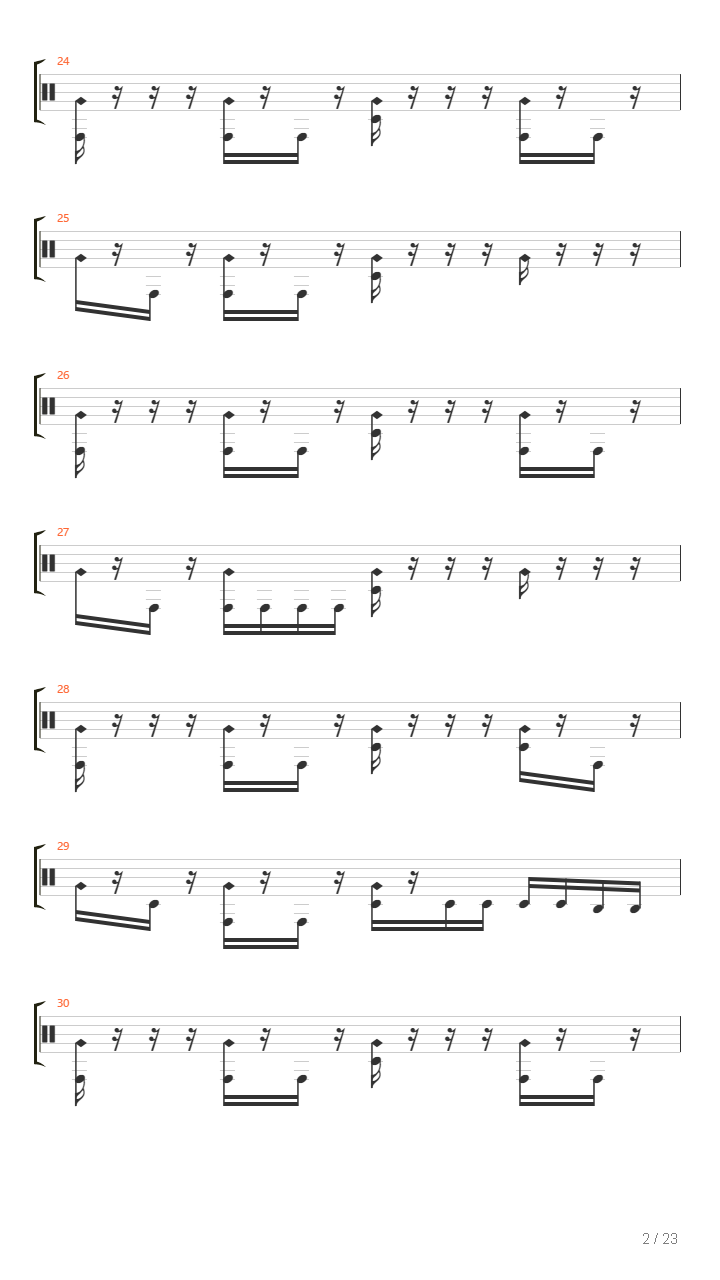 24

25

26

27

28

29

30

2 / 23